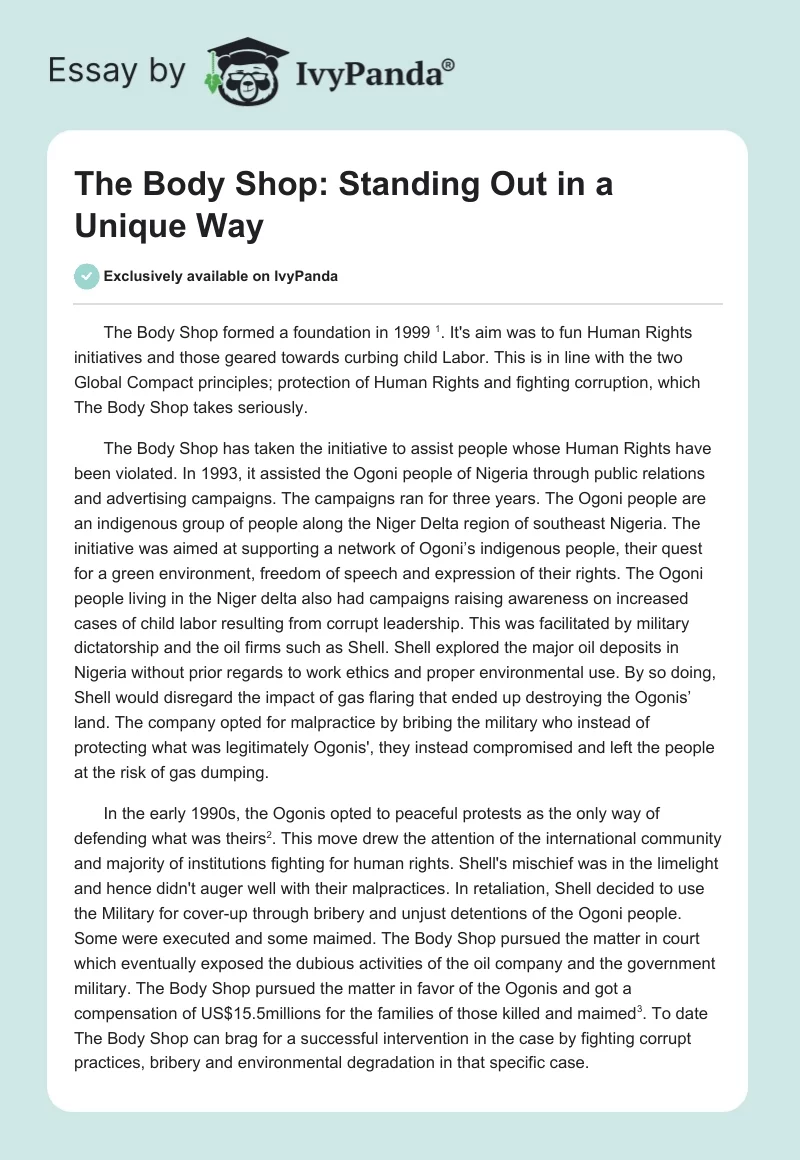 Essay by IvyPanda®

The Body Shop: Standing Out in a Unique Way

Exclusively available on IvyPanda

The Body Shop formed a foundation in 1999 $^1$. It's aim was to fun Human Rights initiatives and those geared towards curbing child Labor. This is in line with the two Global Compact principles; protection of Human Rights and fighting corruption, which The Body Shop takes seriously.

The Body Shop has taken the initiative to assist people whose Human Rights have been violated. In 1993, it assisted the Ogoni people of Nigeria through public relations and advertising campaigns. The campaigns ran for three years. The Ogoni people are an indigenous group of people along the Niger Delta region of southeast Nigeria. The initiative was aimed at supporting a network of Ogoni's indigenous people, their quest for a green environment, freedom of speech and expression of their rights. The Ogoni people living in the Niger delta also had campaigns raising awareness on increased cases of child labor resulting from corrupt leadership. This was facilitated by military dictatorship and the oil firms such as Shell. Shell explored the major oil deposits in Nigeria without prior regards to work ethics and proper environmental use. By so doing, Shell would disregard the impact of gas flaring that ended up destroying the Ogonis' land. The company opted for malpractice by bribing the military who instead of protecting what was legitimately Ogonis', they instead compromised and left the people at the risk of gas dumping.

In the early 1990s, the Ogonis opted to peaceful protests as the only way of defending what was theirs$^2$. This move drew the attention of the international community and majority of institutions fighting for human rights. Shell's mischief was in the limelight and hence didn't auger well with their malpractices. In retaliation, Shell decided to use the Military for cover-up through bribery and unjust detentions of the Ogoni people. Some were executed and some maimed. The Body Shop pursued the matter in court which eventually exposed the dubious activities of the oil company and the government military. The Body Shop pursued the matter in favor of the Ogonis and got a compensation of US$15.5millions for the families of those killed and maimed$^3$. To date The Body Shop can brag for a successful intervention in the case by fighting corrupt practices, bribery and environmental degradation in that specific case.